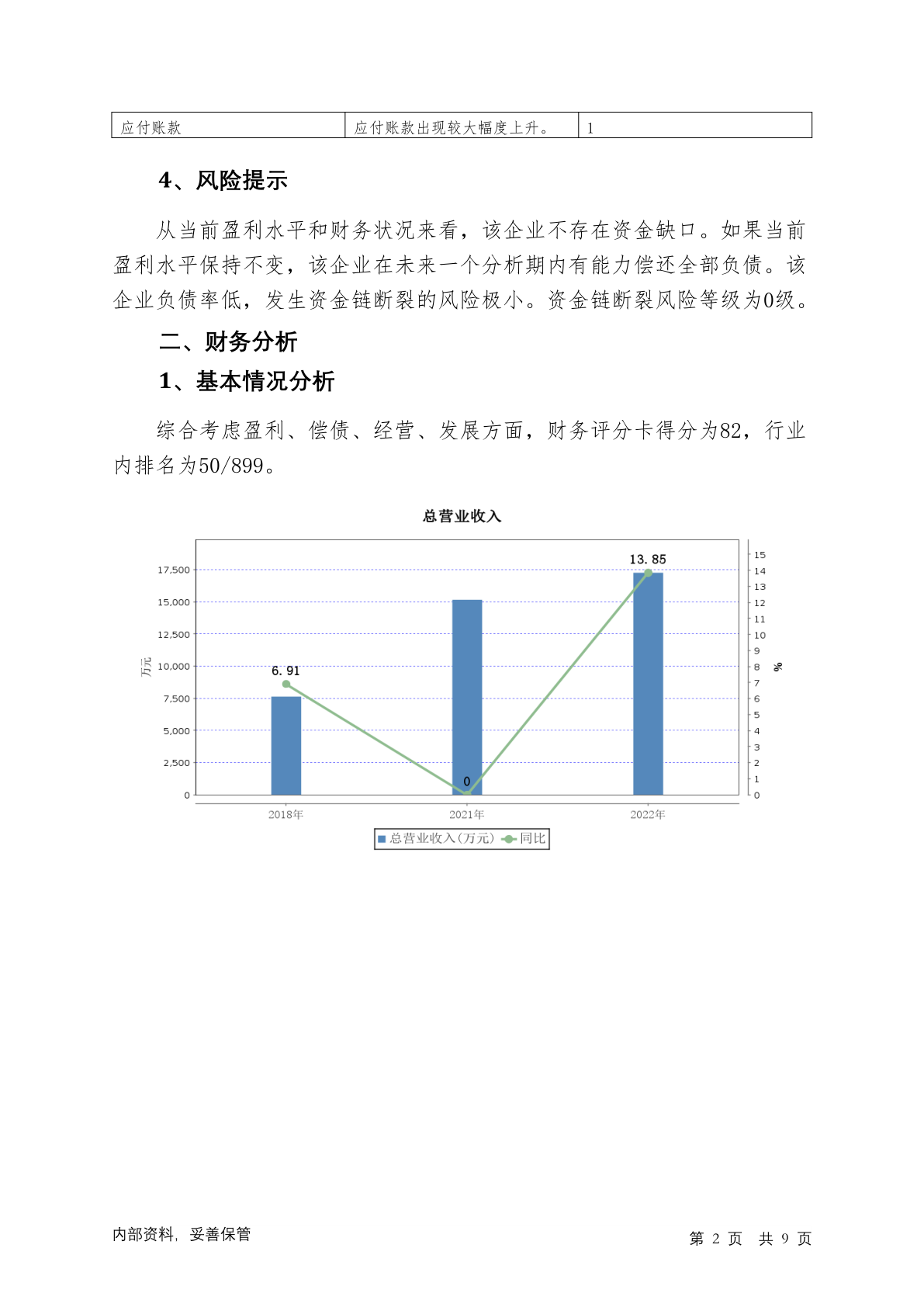 | 应付账款 | 应付账款出现较大幅度上升。 | 1 |
|---|---|---|

4、风险提示

从当前盈利水平和财务状况来看，该企业不存在资金缺口。如果当前盈利水平保持不变，该企业在未来一个分析期内有能力偿还全部负债。该企业负债率低，发生资金链断裂的风险极小。资金链断裂风险等级为0级。

二、财务分析

1、基本情况分析

综合考虑盈利、偿债、经营、发展方面，财务评分卡得分为82，行业内排名为50/899。

总营业收入

万元

17,500
15,000
12,500
10,000
7,500
5,000
2,500
0

15
14
13
12
11
10
9
8
7
6
5
4
3
2
1
0

%

6.91
0
13.85

2018年
2021年
2022年

总营业收入(万元) 同比

内部资料，妥善保管

第 2 页 共 9 页